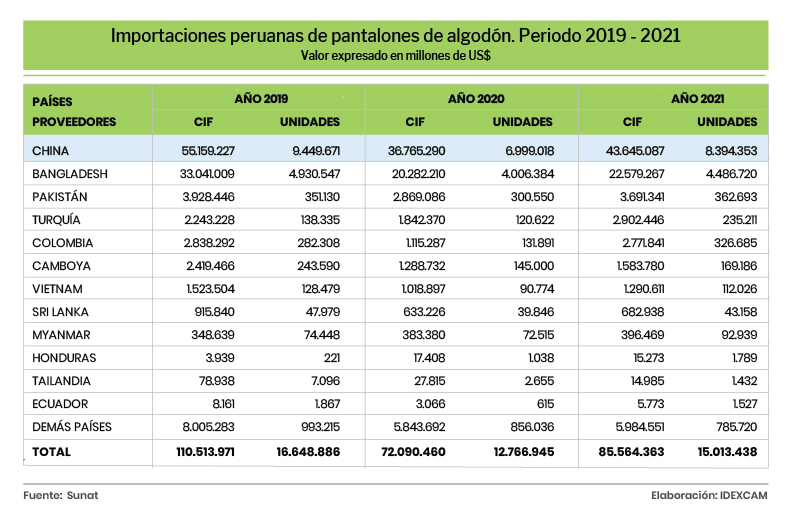 Importaciones peruanas de pantalones de algodón. Periodo 2019 - 2021
Valor expresado en millones de US$

| PAÍSES PROVEEDORES | AÑO 2019 CIF | AÑO 2019 UNIDADES | AÑO 2020 CIF | AÑO 2020 UNIDADES | AÑO 2021 CIF | AÑO 2021 UNIDADES |
|---|---|---|---|---|---|---|
| CHINA | 55.159.227 | 9.449.671 | 36.765.290 | 6.999.018 | 43.645.087 | 8.394.353 |
| BANGLADESH | 33.041.009 | 4.930.547 | 20.282.210 | 4.006.384 | 22.579.267 | 4.486.720 |
| PAKISTÁN | 3.928.446 | 351.130 | 2.869.086 | 300.550 | 3.691.341 | 362.693 |
| TURQUÍA | 2.243.228 | 138.335 | 1.842.370 | 120.622 | 2.902.446 | 235.211 |
| COLOMBIA | 2.838.292 | 282.308 | 1.115.287 | 131.891 | 2.771.841 | 326.685 |
| CAMBOYA | 2.419.466 | 243.590 | 1.288.732 | 145.000 | 1.583.780 | 169.186 |
| VIETNAM | 1.523.504 | 128.479 | 1.018.897 | 90.774 | 1.290.611 | 112.026 |
| SRI LANKA | 915.840 | 47.979 | 633.226 | 39.846 | 682.938 | 43.158 |
| MYANMAR | 348.639 | 74.448 | 383.380 | 72.515 | 396.469 | 92.939 |
| HONDURAS | 3.939 | 221 | 17.408 | 1.038 | 15.273 | 1.789 |
| TAILANDIA | 78.938 | 7.096 | 27.815 | 2.655 | 14.985 | 1.432 |
| ECUADOR | 8.161 | 1.867 | 3.066 | 615 | 5.773 | 1.527 |
| DEMÁS PAÍSES | 8.005.283 | 993.215 | 5.843.692 | 856.036 | 5.984.551 | 785.720 |
| TOTAL | 110.513.971 | 16.648.886 | 72.090.460 | 12.766.945 | 85.564.363 | 15.013.438 |

Fuente: Sunat
Elaboración: IDEXCAM